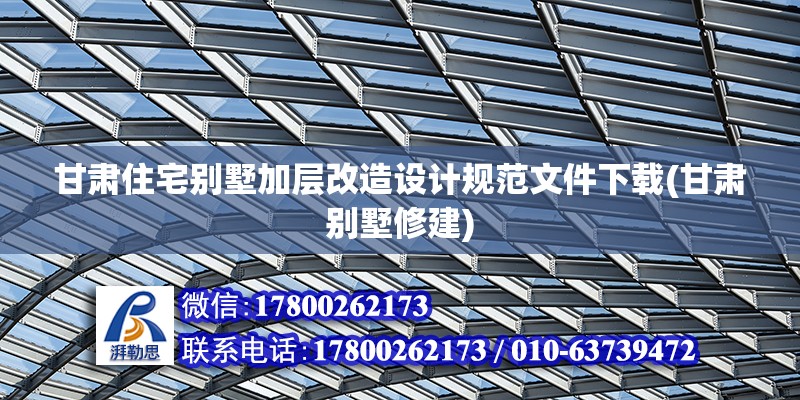 甘肃住宅别墅加层改造设计规范文件下载(甘肃别墅修建)

湃勒思

微信:17800262173

联系电话:17800262173 / 010-63739472